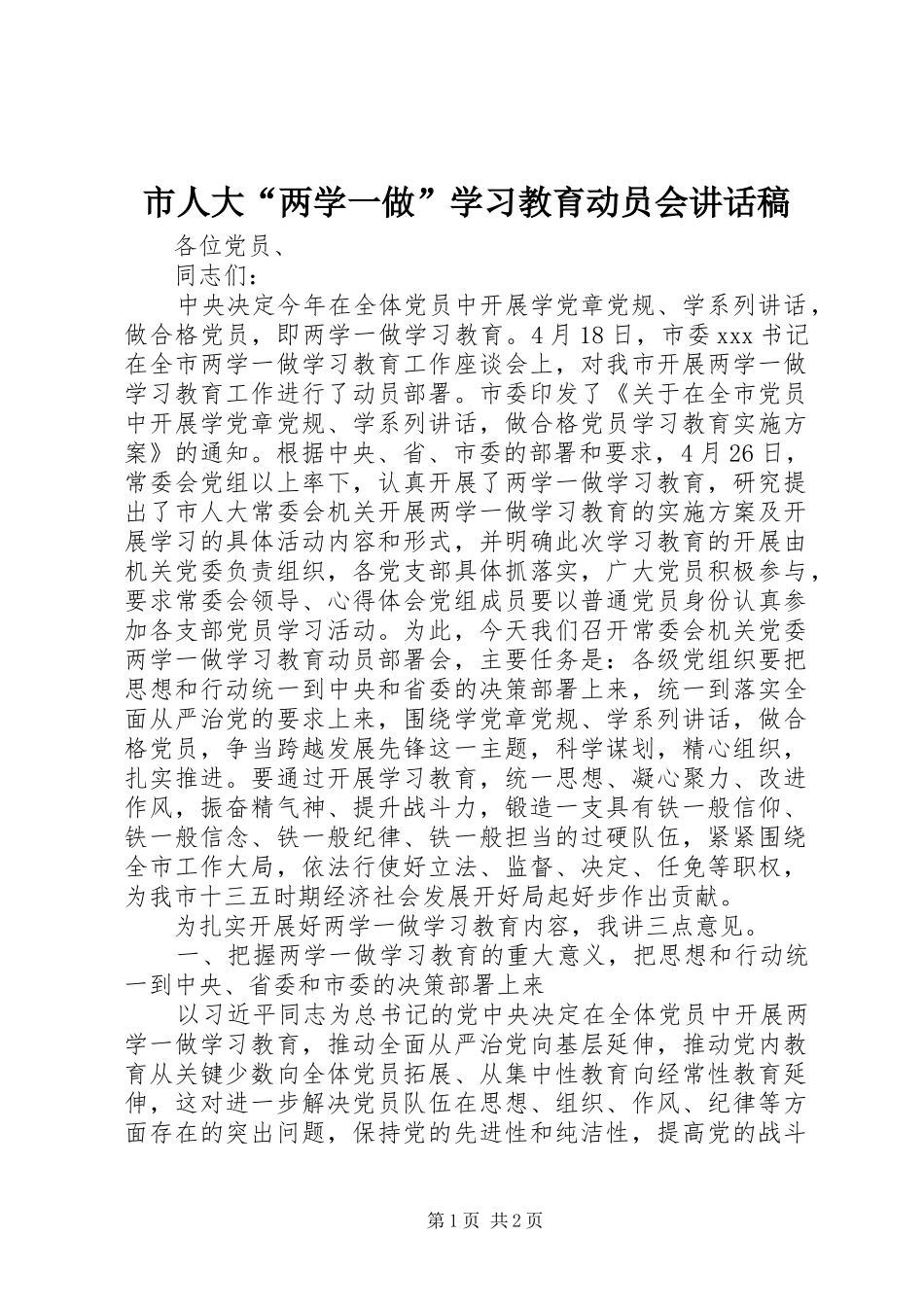 市人大“两学一做”学习教育动员会讲话稿

各位党员、

同志们：

中央决定今年在全体党员中开展学党章党规、学系列讲话，做合格党员，即两学一做学习教育。4月18日，市委xxx书记在全市两学一做学习教育工作座谈会上，对我市开展两学一做学习教育工作进行了动员部署。市委印发了《关于在全市党员中开展学党章党规、学系列讲话，做合格党员学习教育实施方案》的通知。根据中央、省、市委的部署和要求，4月26日，常委会党组以上率下，认真开展了两学一做学习教育，研究提出了市人大常委会机关开展两学一做学习教育的实施方案及开展学习的具体活动内容和形式，并明确此次学习教育的开展由机关党委负责组织，各党支部具体抓落实，广大党员积极参与，要求常委会领导、心得体会党组成员要以普通党员身份认真参加各支部党员学习活动。为此，今天我们召开常委会机关党委两学一做学习教育动员部署会，主要任务是：各级党组织要把思想和行动统一到中央和省委的决策部署上来，统一到落实全面从严治党的要求上来，围绕学党章党规、学系列讲话，做合格党员，争当跨越发展先锋这一主题，科学谋划，精心组织，扎实推进。要通过开展学习教育，统一思想、凝心聚力、改进作风，振奋精气神、提升战斗力，锻造一支具有铁一般信仰、铁一般信念、铁一般纪律、铁一般担当的过硬队伍，紧紧围绕全市工作大局，依法行使好立法、监督、决定、任免等职权，为我市十三五时期经济社会发展开好局起好步作出贡献。

为扎实开展好两学一做学习教育内容，我讲三点意见。

一、把握两学一做学习教育的重大意义，把思想和行动统一到中央、省委和市委的决策部署上来

以习近平同志为总书记的党中央决定在全体党员中开展两学一做学习教育，推动全面从严治党向基层延伸，推动党内教育从关键少数向全体党员拓展、从集中性教育向经常性教育延伸，这对进一步解决党员队伍在思想、组织、作风、纪律等方面存在的突出问题，保持党的先进性和纯洁性，提高党的战斗

第1页 共2页